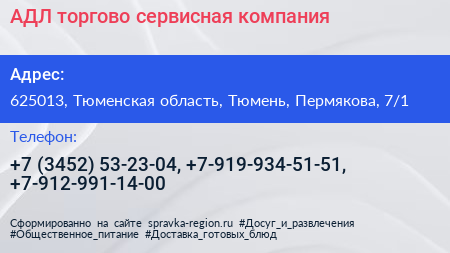 АДЛ торгово сервисная компания

Адрес:

625013, Тюменская область, Тюмень, Пермякова, 7/1

Телефон:

+7 (3452) 53-23-04, +7-919-934-51-51, +7-912-991-14-00

Сформированно на сайте spravka-region.ru #Досуг_и_развлечения #Общественное_питание #Доставка_готовых_блюд